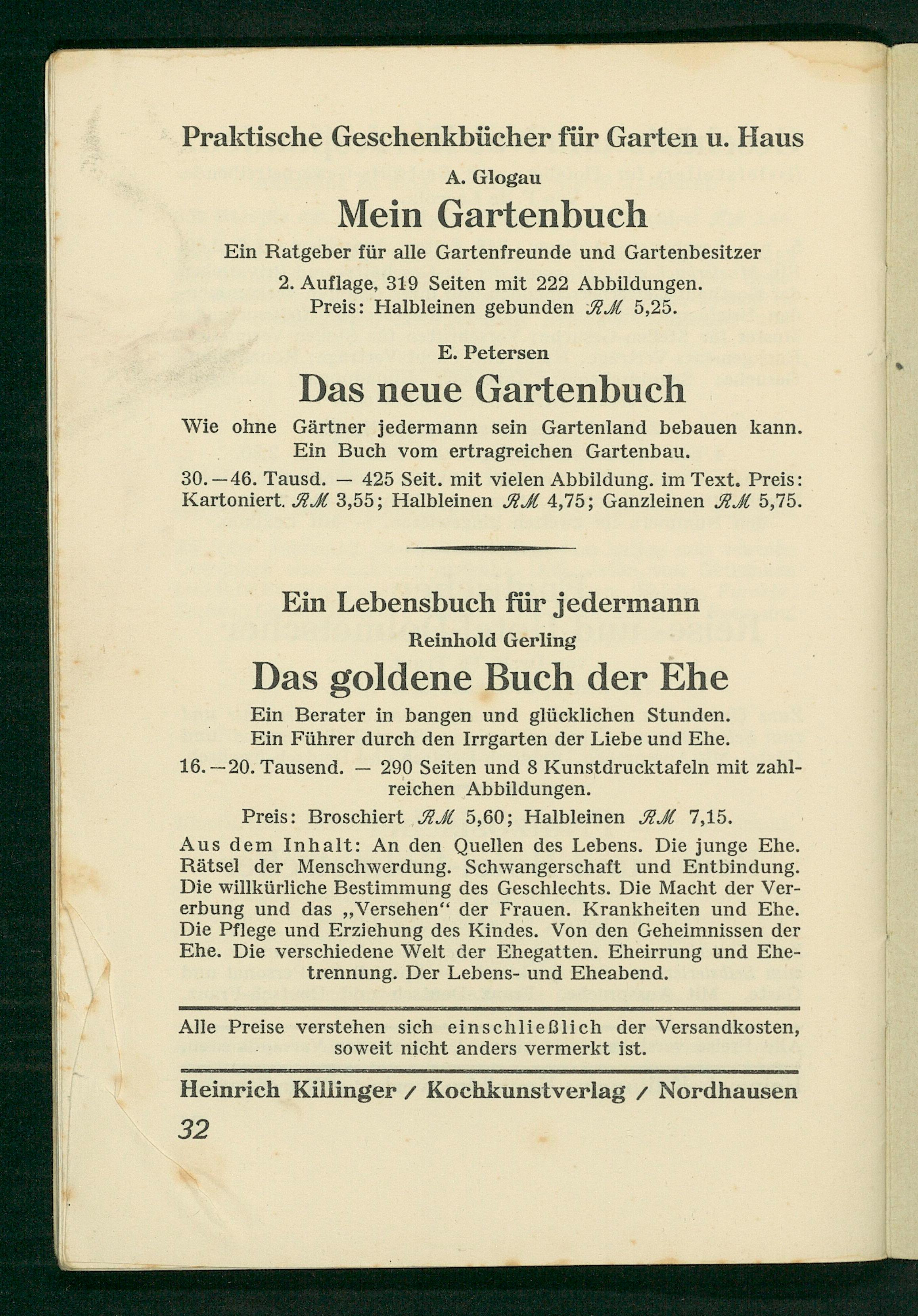 Praktische Geschenkbücher für Garten u. Haus

A. Glogau

Mein Gartenbuch

Ein Ratgeber für alle Gartenfreunde und Gartenbesitzer

2. Auflage, 319 Seiten mit 222 Abbildungen. Preis: Halbleinen gebunden RM 5,25.

E. Petersen

Das neue Gartenbuch

Wie ohne Gärtner jedermann sein Gartenland bebauen kann. Ein Buch vom ertragreichen Gartenbau.

30.—46. Tausd. — 425 Seit. mit vielen Abbildung. im Text. Preis: Kartoniert. RM 3,55; Halbleinen RM 4,75; Ganzleinen RM 5,75.

Ein Lebensbuch für jedermann

Reinhold Gerling

Das goldene Buch der Ehe

Ein Berater in bangen und glücklichen Stunden. Ein Führer durch den Irrgarten der Liebe und Ehe.

16.—20. Tausend. — 290 Seiten und 8 Kunstdrucktafeln mit zahlreichen Abbildungen.

Preis: Broschiert RM 5,60; Halbleinen RM 7,15.

Aus dem Inhalt: An den Quellen des Lebens. Die junge Ehe. Rätsel der Menschwerdung. Schwangerschaft und Entbindung. Die willkürliche Bestimmung des Geschlechts. Die Macht der Vererbung und das „Versehen“ der Frauen. Krankheiten und Ehe. Die Pflege und Erziehung des Kindes. Von den Geheimnissen der Ehe. Die verschiedene Welt der Ehegatten. Eheirrung und Ehetrennung. Der Lebens- und Eheabend.

Alle Preise verstehen sich einschließlich der Versandkosten, soweit nicht anders vermerkt ist.

Heinrich Killinger / Kochkunstverlag / Nordhausen

32